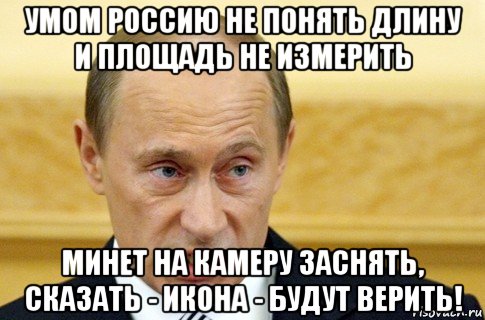 УМОМ РОССИЮ НЕ ПОНЯТЬ ДЛИНУ И ПЛОЩАДЬ НЕ ИЗМЕРИТЬ

МИНЕТ НА КАМЕРУ ЗАСНЯТЬ, СКАЗАТЬ - ИКОНА - БУДУТ ВЕРИТЬ!

risovach.ru